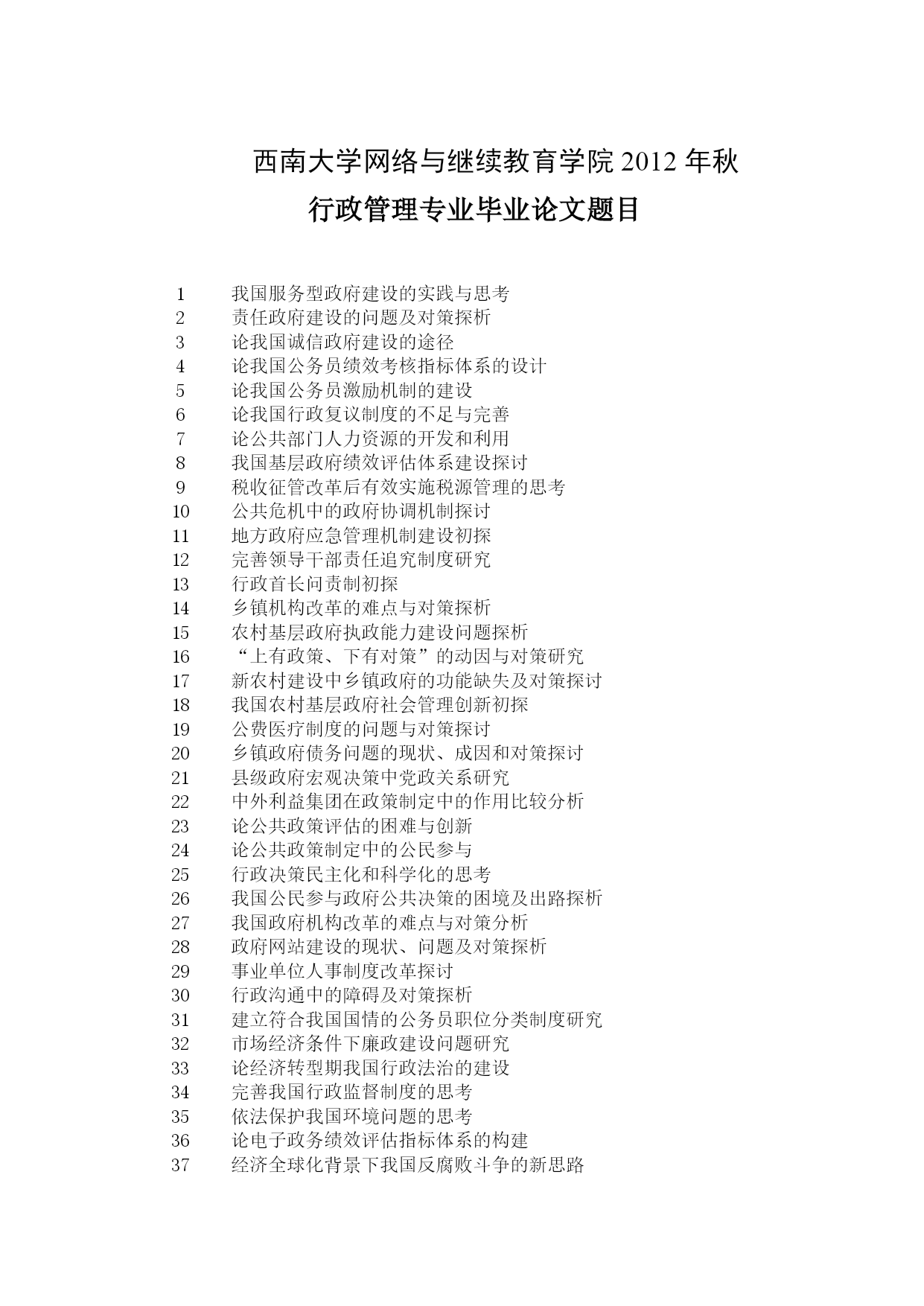 西南大学网络与继续教育学院 2012 年秋

行政管理专业毕业论文题目

1 我国服务型政府建设的实践与思考
2 责任政府建设的问题及对策探析
3 论我国诚信政府建设的途径
4 论我国公务员绩效考核指标体系的设计
5 论我国公务员激励机制的建设
6 论我国行政复议制度的不足与完善
7 论公共部门人力资源的开发和利用
8 我国基层政府绩效评估体系建设探讨
9 税收征管改革后有效实施税源管理的思考
10 公共危机中的政府协调机制探讨
11 地方政府应急管理机制建设初探
12 完善领导干部责任追究制度研究
13 行政首长问责制初探
14 乡镇机构改革的难点与对策探析
15 农村基层政府执政能力建设问题探析
16 “上有政策、下有对策”的动因与对策研究
17 新农村建设中乡镇政府的功能缺失及对策探讨
18 我国农村基层政府社会管理创新初探
19 公费医疗制度的问题与对策探讨
20 乡镇政府债务问题的现状、成因和对策探讨
21 县级政府宏观决策中党政关系研究
22 中外利益集团在政策制定中的作用比较分析
23 论公共政策评估的困难与创新
24 论公共政策制定中的公民参与
25 行政决策民主化和科学化的思考
26 我国公民参与政府公共决策的困境及出路探析
27 我国政府机构改革的难点与对策分析
28 政府网站建设的现状、问题及对策探析
29 事业单位人事制度改革探讨
30 行政沟通中的障碍及对策探析
31 建立符合我国国情的公务员职位分类制度研究
32 市场经济条件下廉政建设问题研究
33 论经济转型期我国行政法治的建设
34 完善我国行政监督制度的思考
35 依法保护我国环境问题的思考
36 论电子政务绩效评估指标体系的构建
37 经济全球化背景下我国反腐败斗争的新思路